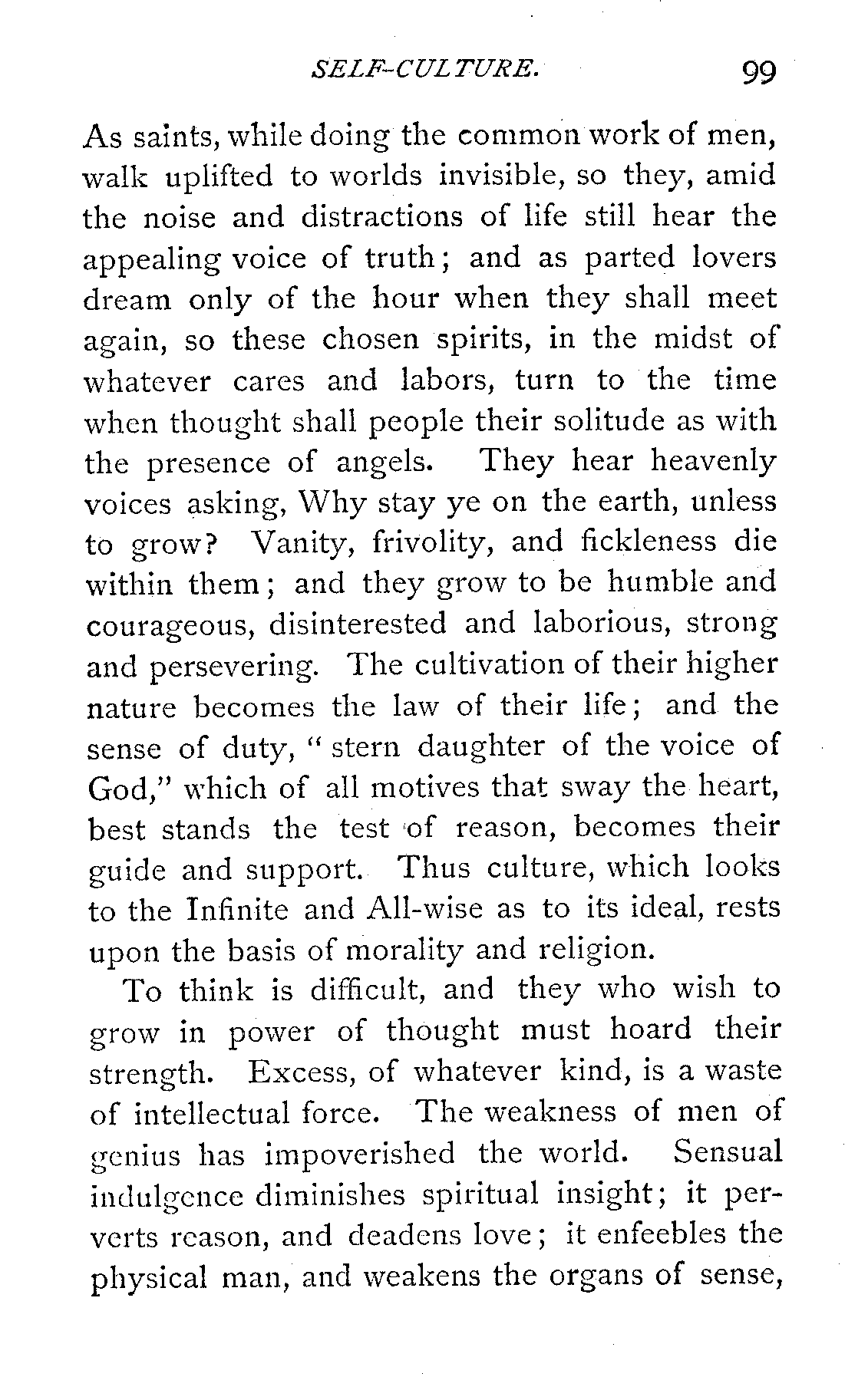 SELF-CULTURE. 99

As saints, while doing the common work of men, walk uplifted to worlds invisible, so they, amid the noise and distractions of life still hear the appealing voice of truth; and as parted lovers dream only of the hour when they shall meet again, so these chosen spirits, in the midst of whatever cares and labors, turn to the time when thought shall people their solitude as with the presence of angels. They hear heavenly voices asking, Why stay ye on the earth, unless to grow? Vanity, frivolity, and fickleness die within them; and they grow to be humble and courageous, disinterested and laborious, strong and persevering. The cultivation of their higher nature becomes the law of their life; and the sense of duty, "stern daughter of the voice of God," which of all motives that sway the heart, best stands the test of reason, becomes their guide and support. Thus culture, which looks to the Infinite and All-wise as to its ideal, rests upon the basis of morality and religion.

To think is difficult, and they who wish to grow in power of thought must hoard their strength. Excess, of whatever kind, is a waste of intellectual force. The weakness of men of genius has impoverished the world. Sensual indulgence diminishes spiritual insight; it perverts reason, and deadens love; it enfeebles the physical man, and weakens the organs of sense,